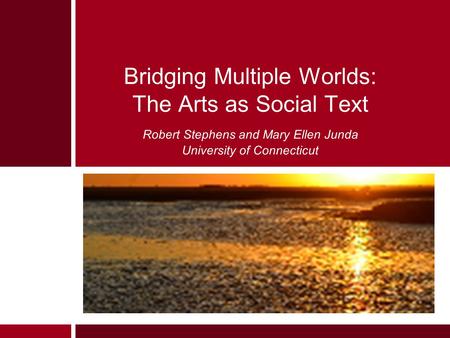 Bridging Multiple Worlds: The Arts as Social Text

Robert Stephens and Mary Ellen Junda
University of Connecticut